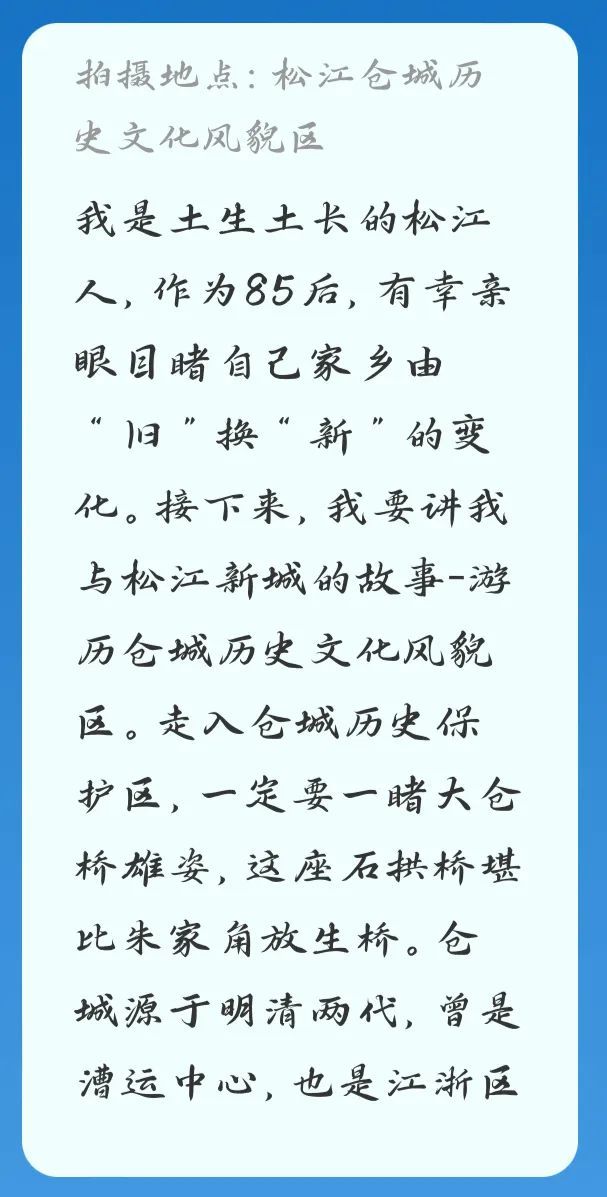 拍摄地点：松江仓城历史文化风貌区

我是土生土长的松江人，作为85后，有幸亲眼目睹自己家乡由“旧”换“新”的变化。接下来，我要讲我与松江新城的故事-游历仓城历史文化风貌区。走入仓城历史保护区，一定要一睹大仓桥雄姿，这座石拱桥堪比朱家角放生桥。仓城源于明清两代，曾是漕运中心，也是江浙区